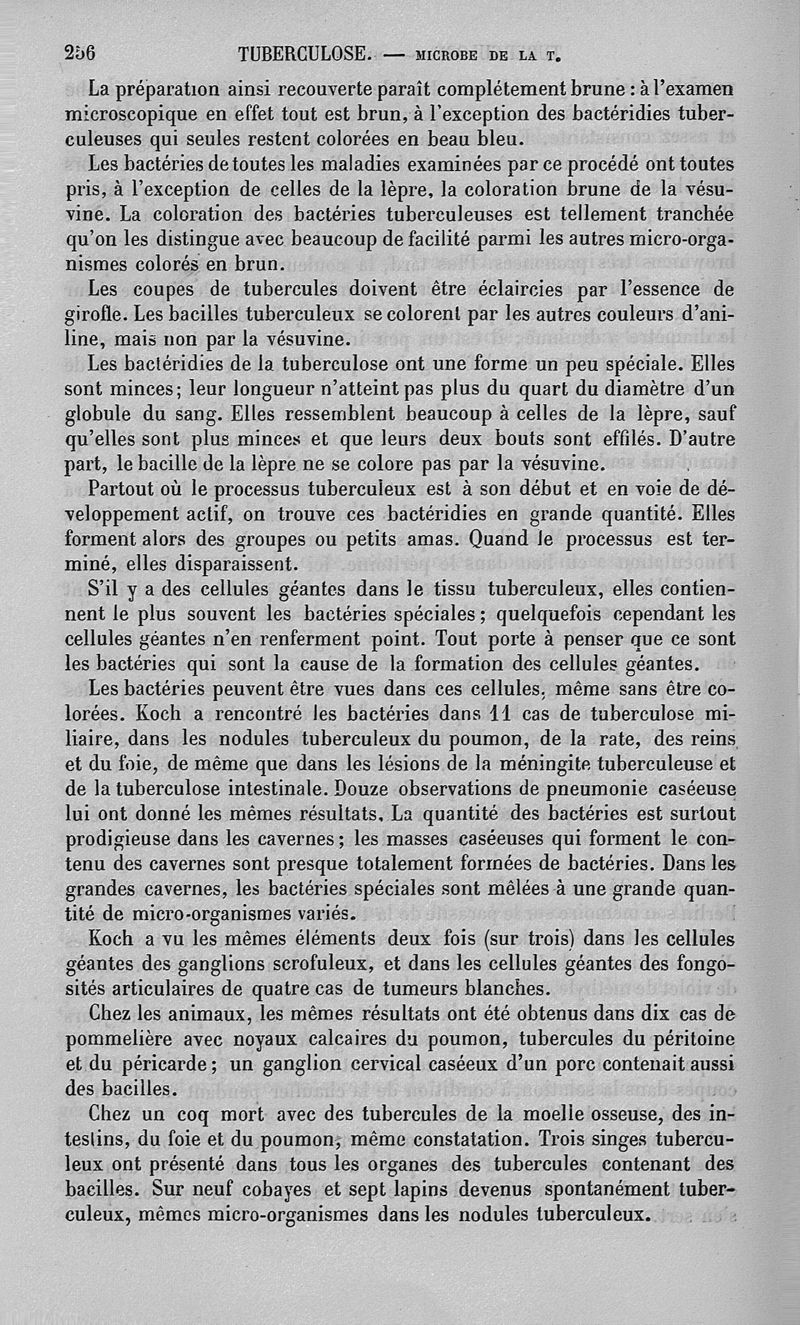 256 TUBERCULOSE. — MICROBE DE LA T.

La préparation ainsi recouverte paraît complétement brune : à l'examen microscopique en effet tout est brun, à l'exception des bactéridies tuberculeuses qui seules restent colorées en beau bleu.

Les bactéries de toutes les maladies examinées par ce procédé ont toutes pris, à l'exception de celles de la lèpre, la coloration brune de la vésuvine. La coloration des bactéries tuberculeuses est tellement tranchée qu'on les distingue avec beaucoup de facilité parmi les autres micro-organismes colorés en brun.

Les coupes de tubercules doivent être éclaircies par l'essence de girofle. Les bacilles tuberculeux se colorent par les autres couleurs d'aniline, mais non par la vésuvine.

Les bactéridies de la tuberculose ont une forme un peu spéciale. Elles sont minces; leur longueur n'atteint pas plus du quart du diamètre d'un globule du sang. Elles ressemblent beaucoup à celles de la lèpre, sauf qu'elles sont plus minces et que leurs deux bouts sont effilés. D'autre part, le bacille de la lèpre ne se colore pas par la vésuvine.

Partout où le processus tuberculeux est à son début et en voie de développement actif, on trouve ces bactéridies en grande quantité. Elles forment alors des groupes ou petits amas. Quand le processus est terminé, elles disparaissent.

S'il y a des cellules géantes dans le tissu tuberculeux, elles contiennent le plus souvent les bactéries spéciales; quelquefois cependant les cellules géantes n'en renferment point. Tout porte à penser que ce sont les bactéries qui sont la cause de la formation des cellules géantes.

Les bactéries peuvent être vues dans ces cellules, même sans être colorées. Koch a rencontré les bactéries dans 11 cas de tuberculose miliaire, dans les nodules tuberculeux du poumon, de la rate, des reins et du foie, de même que dans les lésions de la méningite tuberculeuse et de la tuberculose intestinale. Douze observations de pneumonie caséeuse lui ont donné les mêmes résultats. La quantité des bactéries est surtout prodigieuse dans les cavernes; les masses caséeuses qui forment le contenu des cavernes sont presque totalement formées de bactéries. Dans les grandes cavernes, les bactéries spéciales sont mêlées à une grande quantité de micro-organismes variés.

Koch a vu les mêmes éléments deux fois (sur trois) dans les cellules géantes des ganglions scrofuleux, et dans les cellules géantes des fongosités articulaires de quatre cas de tumeurs blanches.

Chez les animaux, les mêmes résultats ont été obtenus dans dix cas de pommelière avec noyaux calcaires du poumon, tubercules du péritoine et du péricarde; un ganglion cervical caséeux d'un porc contenait aussi des bacilles.

Chez un coq mort avec des tubercules de la moelle osseuse, des intestins, du foie et du poumon, même constatation. Trois singes tuberculeux ont présenté dans tous les organes des tubercules contenant des bacilles. Sur neuf cobayes et sept lapins devenus spontanément tuberculeux, mêmes micro-organismes dans les nodules tuberculeux.